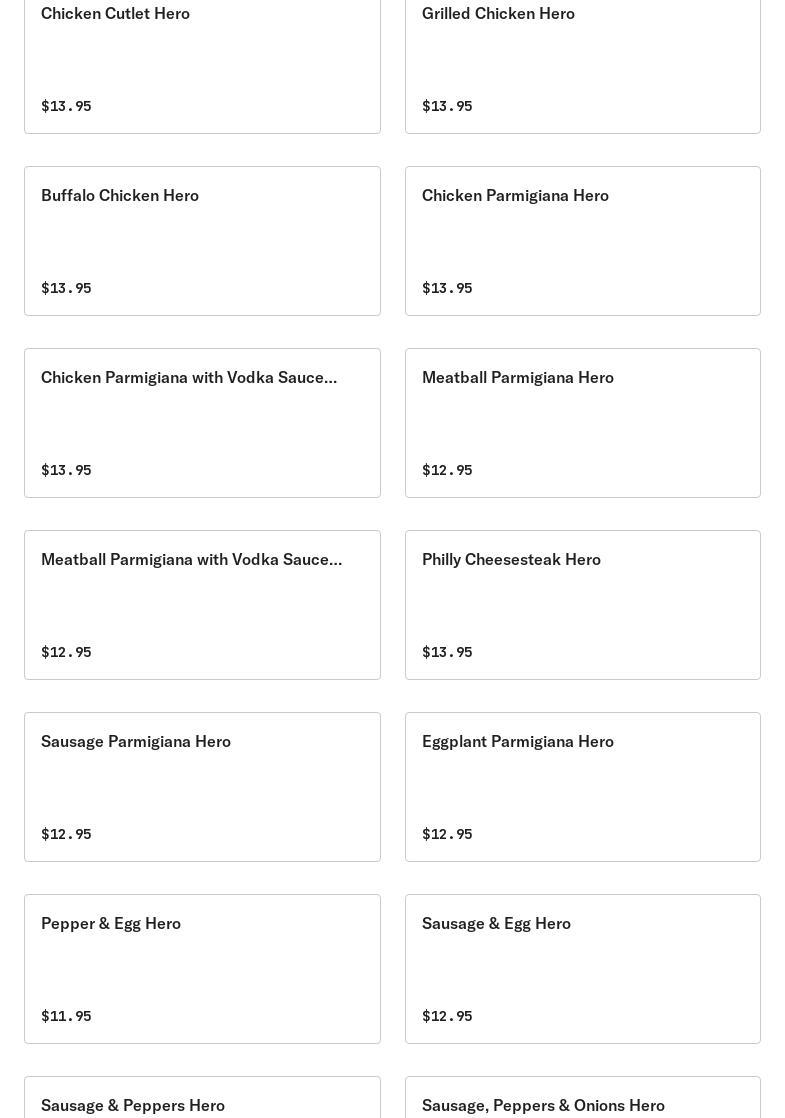 Chicken Cutlet Hero

$13.95

Grilled Chicken Hero

$13.95

Buffalo Chicken Hero

$13.95

Chicken Parmigiana Hero

$13.95

Chicken Parmigiana with Vodka Sauce...

$13.95

Meatball Parmigiana Hero

$12.95

Meatball Parmigiana with Vodka Sauce...

$12.95

Philly Cheesesteak Hero

$13.95

Sausage Parmigiana Hero

$12.95

Eggplant Parmigiana Hero

$12.95

Pepper & Egg Hero

$11.95

Sausage & Egg Hero

$12.95

Sausage & Peppers Hero

Sausage, Peppers & Onions Hero